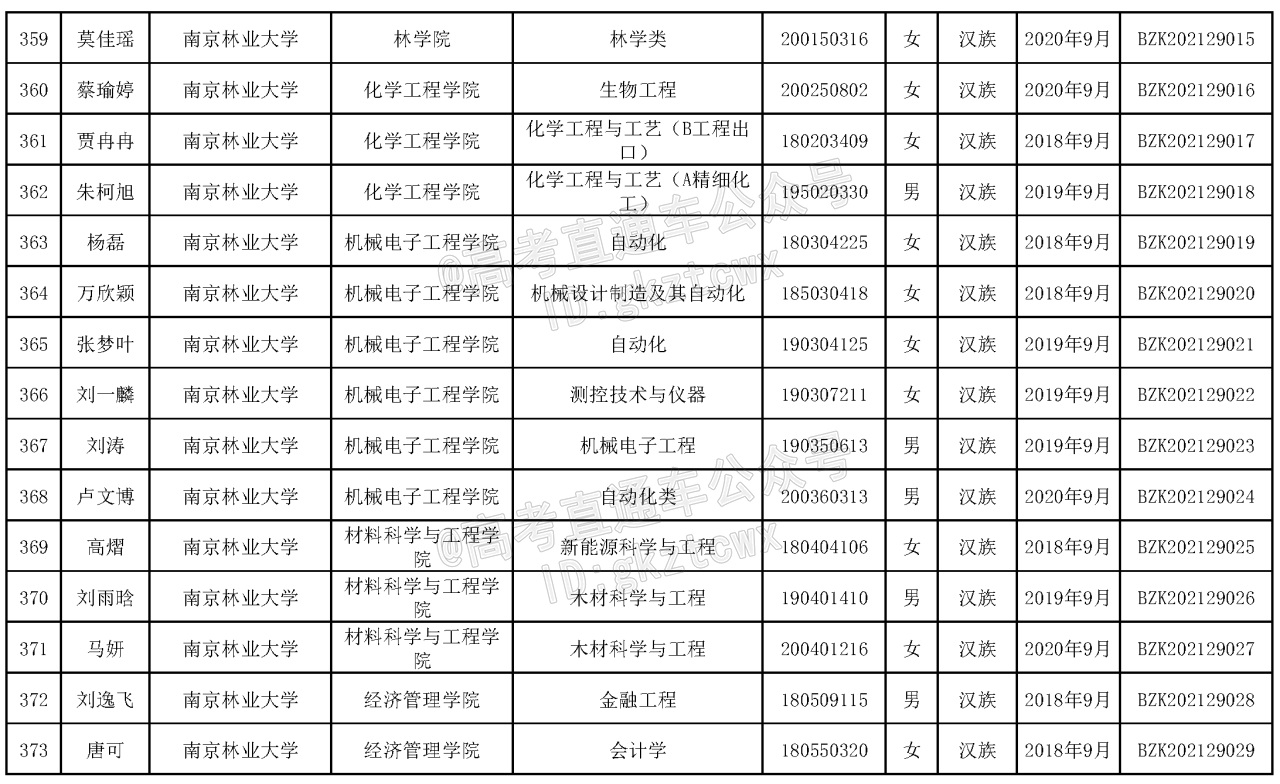 | 359 | 莫佳瑶 | 南京林业大学 | 林学院 | 林学类 | 200150316 | 女 | 汉族 | 2020年9月 | BZK202129015 |
|---|---|---|---|---|---|---|---|---|---|
| 360 | 蔡瑜婷 | 南京林业大学 | 化学工程学院 | 生物工程 | 200250802 | 女 | 汉族 | 2020年9月 | BZK202129016 |
| 361 | 贾冉冉 | 南京林业大学 | 化学工程学院 | 化学工程与工艺（B工程出口） | 180203409 | 女 | 汉族 | 2018年9月 | BZK202129017 |
| 362 | 朱柯旭 | 南京林业大学 | 化学工程学院 | 化学工程与工艺（A精细化工） | 195020330 | 男 | 汉族 | 2019年9月 | BZK202129018 |
| 363 | 杨磊 | 南京林业大学 | 机械电子工程学院 | 自动化 | 180304225 | 女 | 汉族 | 2018年9月 | BZK202129019 |
| 364 | 万欣颖 | 南京林业大学 | 机械电子工程学院 | 机械设计制造及其自动化 | 185030418 | 女 | 汉族 | 2018年9月 | BZK202129020 |
| 365 | 张梦叶 | 南京林业大学 | 机械电子工程学院 | 自动化 | 190304125 | 女 | 汉族 | 2019年9月 | BZK202129021 |
| 366 | 刘一麟 | 南京林业大学 | 机械电子工程学院 | 测控技术与仪器 | 190307211 | 女 | 汉族 | 2019年9月 | BZK202129022 |
| 367 | 刘涛 | 南京林业大学 | 机械电子工程学院 | 机械电子工程 | 190350613 | 男 | 汉族 | 2019年9月 | BZK202129023 |
| 368 | 卢文博 | 南京林业大学 | 机械电子工程学院 | 自动化类 | 200360313 | 男 | 汉族 | 2020年9月 | BZK202129024 |
| 369 | 高熠 | 南京林业大学 | 材料科学与工程学院 | 新能源科学与工程 | 180404106 | 女 | 汉族 | 2018年9月 | BZK202129025 |
| 370 | 刘雨晗 | 南京林业大学 | 材料科学与工程学院 | 木材科学与工程 | 190401410 | 男 | 汉族 | 2019年9月 | BZK202129026 |
| 371 | 马妍 | 南京林业大学 | 材料科学与工程学院 | 木材科学与工程 | 200401216 | 女 | 汉族 | 2020年9月 | BZK202129027 |
| 372 | 刘逸飞 | 南京林业大学 | 经济管理学院 | 金融工程 | 180509115 | 男 | 汉族 | 2018年9月 | BZK202129028 |
| 373 | 唐可 | 南京林业大学 | 经济管理学院 | 会计学 | 180550320 | 女 | 汉族 | 2018年9月 | BZK202129029 |

@高考直通车公众号
ID:gkztcwx